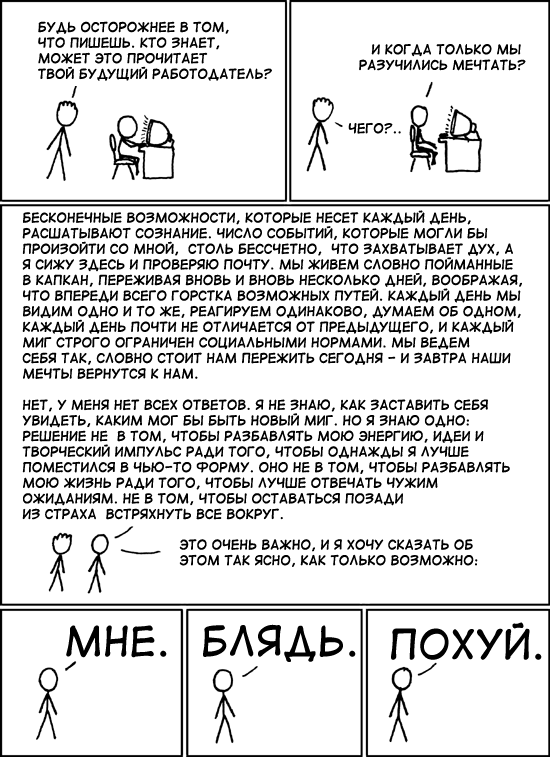 БУДЬ ОСТОРОЖНЕЕ В ТОМ, ЧТО ПИШЕШЬ. КТО ЗНАЕТ, МОЖЕТ ЭТО ПРОЧИТАЕТ ТВОЙ БУДУЩИЙ РАБОТОДАТЕЛЬ?

И КОГДА ТОЛЬКО МЫ РАЗУЧИЛИСЬ МЕЧТАТЬ?

ЧЕГО?..

БЕСКОНЕЧНЫЕ ВОЗМОЖНОСТИ, КОТОРЫЕ НЕСЕТ КАЖДЫЙ ДЕНЬ, РАСШАТЫВАЮТ СОЗНАНИЕ. ЧИСЛО СОБЫТИЙ, КОТОРЫЕ МОГЛИ БЫ ПРОИЗОЙТИ СО МНОЙ, СТОЛЬ БЕССЧЕТНО, ЧТО ЗАХВАТЫВАЕТ ДУХ, А Я СИЖУ ЗДЕСЬ И ПРОВЕРЯЮ ПОЧТУ. МЫ ЖИВЕМ СЛОВНО ПОЙМАННЫЕ В КАПКАН, ПЕРЕЖИВАЯ ВНОВЬ И ВНОВЬ НЕСКОЛЬКО ДНЕЙ, ВООБРАЖАЯ, ЧТО ВПЕРЕДИ ВСЕГО ГОРСТКА ВОЗМОЖНЫХ ПУТЕЙ. КАЖДЫЙ ДЕНЬ МЫ ВИДИМ ОДНО И ТО ЖЕ, РЕАГИРУЕМ ОДИНАКОВО, ДУМАЕМ ОБ ОДНОМ, КАЖДЫЙ ДЕНЬ ПОЧТИ НЕ ОТЛИЧАЕТСЯ ОТ ПРЕДЫДУЩЕГО, И КАЖДЫЙ МИГ СТРОГО ОГРАНИЧЕН СОЦИАЛЬНЫМИ НОРМАМИ. МЫ ВЕДЕМ СЕБЯ ТАК, СЛОВНО СТОИТ НАМ ПЕРЕЖИТЬ СЕГОДНЯ - И ЗАВТРА НАШИ МЕЧТЫ ВЕРНУТСЯ К НАМ.

НЕТ, У МЕНЯ НЕТ ВСЕХ ОТВЕТОВ. Я НЕ ЗНАЮ, КАК ЗАСТАВИТЬ СЕБЯ УВИДЕТЬ, КАКИМ МОГ БЫ БЫТЬ НОВЫЙ МИГ. НО Я ЗНАЮ ОДНО: РЕШЕНИЕ НЕ В ТОМ, ЧТОБЫ РАЗБАВЛЯТЬ МОЮ ЭНЕРГИЮ, ИДЕИ И ТВОРЧЕСКИЙ ИМПУЛЬС РАДИ ТОГО, ЧТОБЫ ОДНАЖДЫ Я ЛУЧШЕ ПОМЕСТИЛСЯ В ЧЬЮ-ТО ФОРМУ. ОНО НЕ В ТОМ, ЧТОБЫ РАЗБАВЛЯТЬ МОЮ ЖИЗНЬ РАДИ ТОГО, ЧТОБЫ ЛУЧШЕ ОТВЕЧАТЬ ЧУЖИМ ОЖИДАНИЯМ. НЕ В ТОМ, ЧТОБЫ ОСТАВАТЬСЯ ПОЗАДИ ИЗ СТРАХА ВСТРЯХНУТЬ ВСЕ ВОКРУГ.

ЭТО ОЧЕНЬ ВАЖНО, И Я ХОЧУ СКАЗАТЬ ОБ ЭТОМ ТАК ЯСНО, КАК ТОЛЬКО ВОЗМОЖНО:

МНЕ.

БЛЯДЬ.

ПОХУЙ.